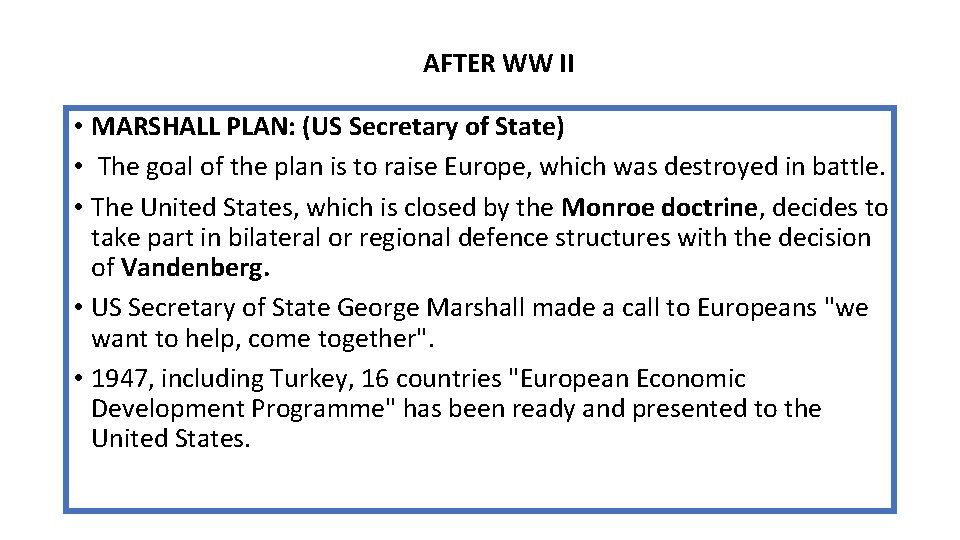 AFTER WW II

• MARSHALL PLAN: (US Secretary of State)
• The goal of the plan is to raise Europe, which was destroyed in battle.
• The United States, which is closed by the Monroe doctrine, decides to take part in bilateral or regional defence structures with the decision of Vandenberg.
• US Secretary of State George Marshall made a call to Europeans "we want to help, come together".
• 1947, including Turkey, 16 countries "European Economic Development Programme" has been ready and presented to the United States.